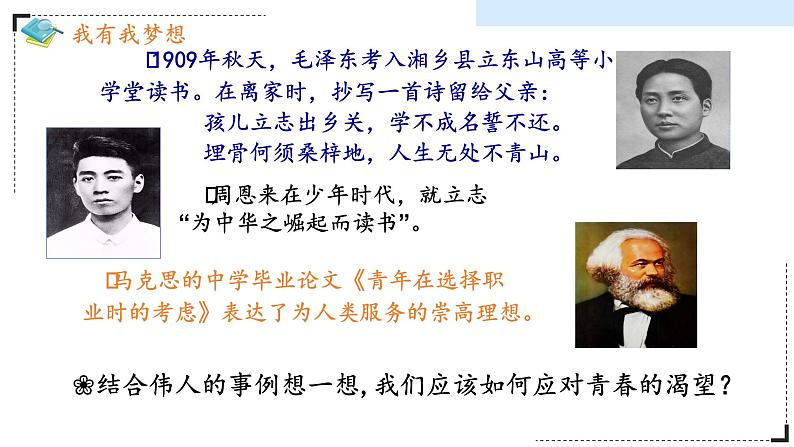 我有我梦想

1909年秋天，毛泽东考入湘乡县立东山高等小学堂读书。在离家时，抄写一首诗留给父亲：

孩儿立志出乡关，学不成名誓不还。
埋骨何须桑梓地，人生无处不青山。

周恩来在少年时代，就立志“为中华之崛起而读书”。

马克思的中学毕业论文《青年在选择职业时的考虑》表达了为人类服务的崇高理想。

结合伟人的事例想一想，我们应该如何应对青春的渴望？